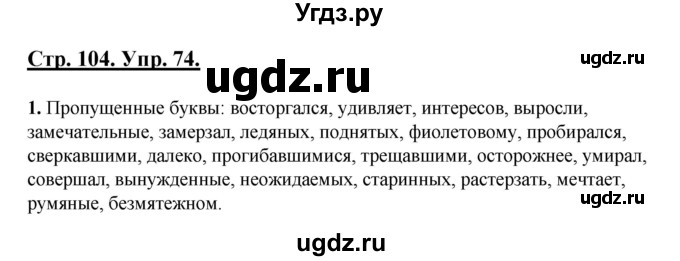 Угдз.ру

Стр. 104. Упр. 74. ugdz.ru ugdz.ru

1. Пропущенные буквы: восторгался, удивляет, интересов, выросли, замечательные, замерзал, ледяных, поднятых, фиолетовому, пробирался, сверкавшими, далеко, прогибавшимися, трещавшими, осторожнее, умирал, совершал, вынужденные, неожидаемых, старинных, растерзать, мечтает, румяные, безмятежном.

ugdz.ru

ugdz.ru